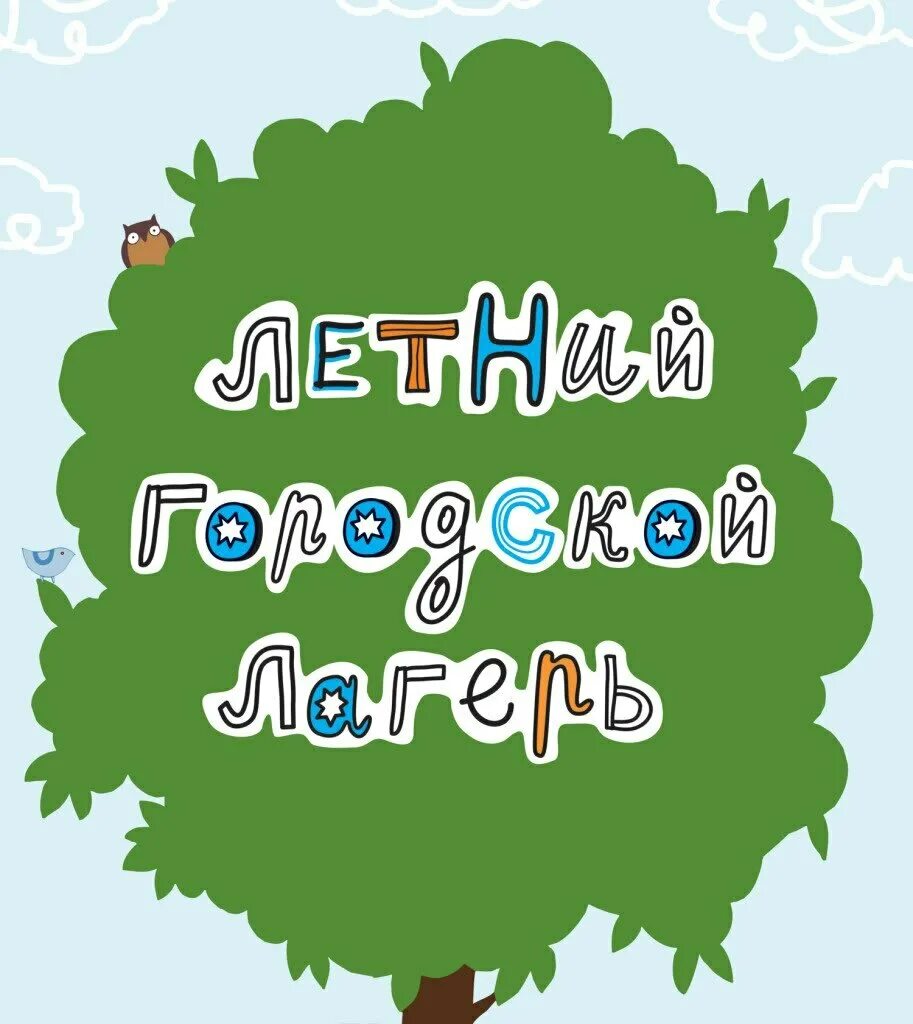 ЛЕТНИЙ
ГОРОДСКОЙ
ЛАГЕРЬ